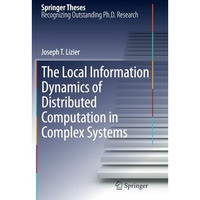 Springer Theses
Recognizing Outstanding Ph.D. Research

Joseph T. Lizier

The Local Information Dynamics of Distributed Computation in Complex Systems

Springer